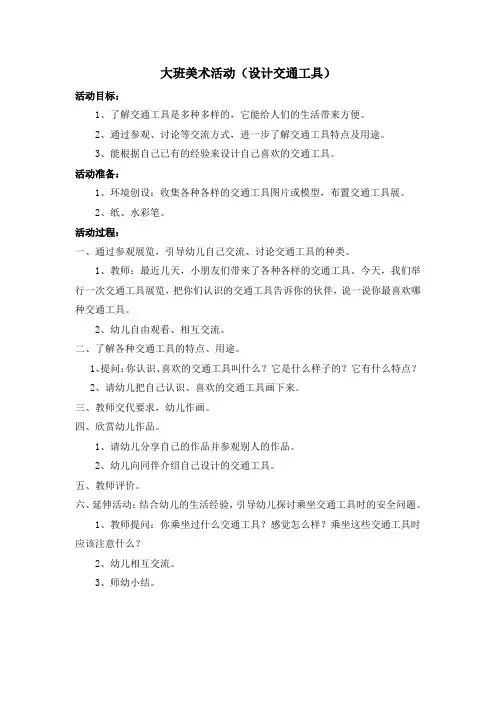 大班美术活动（设计交通工具）

活动目标：

1、了解交通工具是多种多样的，它能给人们的生活带来方便。

2、通过参观、讨论等交流方式，进一步了解交通工具特点及用途。

3、能根据自己已有的经验来设计自己喜欢的交通工具。

活动准备：

1、环境创设：收集各种各样的交通工具图片或模型，布置交通工具展。

2、纸、水彩笔。

活动过程：

一、通过参观展览，引导幼儿自己交流、讨论交通工具的种类。

1、教师：最近几天，小朋友们带来了各种各样的交通工具。今天，我们举行一次交通工具展览，把你们认识的交通工具告诉你的伙伴，说一说你最喜欢哪种交通工具。

2、幼儿自由观看、相互交流。

二、了解各种交通工具的特点、用途。

1、提问：你认识、喜欢的交通工具叫什么？它是什么样子的？它有什么特点？

2、请幼儿把自己认识、喜欢的交通工具画下来。

三、教师交代要求，幼儿作画。

四、欣赏幼儿作品。

1、请幼儿分享自己的作品并参观别人的作品。

2、幼儿向同伴介绍自己设计的交通工具。

五、教师评价。

六、延伸活动：结合幼儿的生活经验，引导幼儿探讨乘坐交通工具时的安全问题。

1、教师提问：你乘坐过什么交通工具？感觉怎么样？乘坐这些交通工具时应该注意什么？

2、幼儿相互交流。

3、师幼小结。